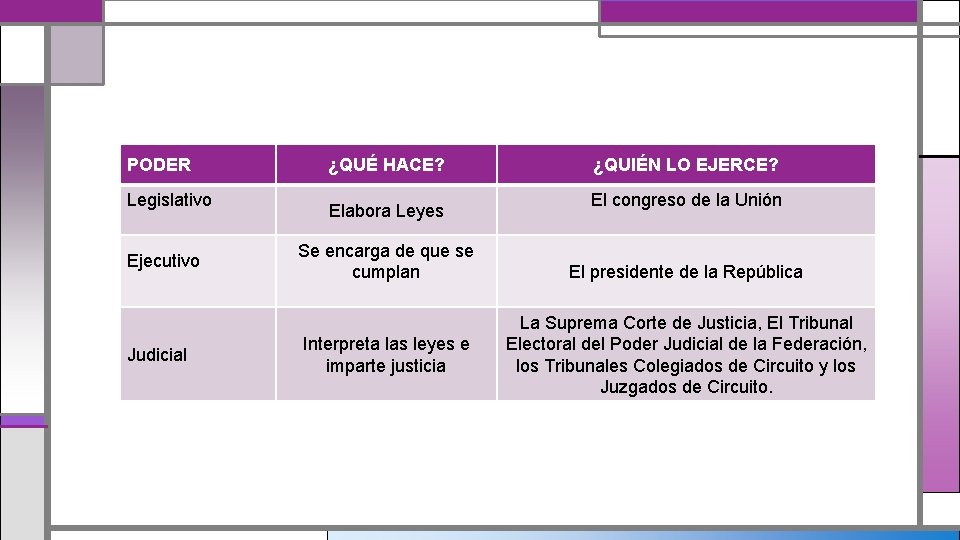 | PODER | ¿QUÉ HACE? | ¿QUIÉN LO EJERCE? |
|---|---|---|
| Legislativo | Elabora Leyes | El congreso de la Unión |
| Ejecutivo | Se encarga de que se cumplan | El presidente de la República |
| Judicial | Interpreta las leyes e imparte justicia | La Suprema Corte de Justicia, El Tribunal Electoral del Poder Judicial de la Federación, los Tribunales Colegiados de Circuito y los Juzgados de Circuito. |